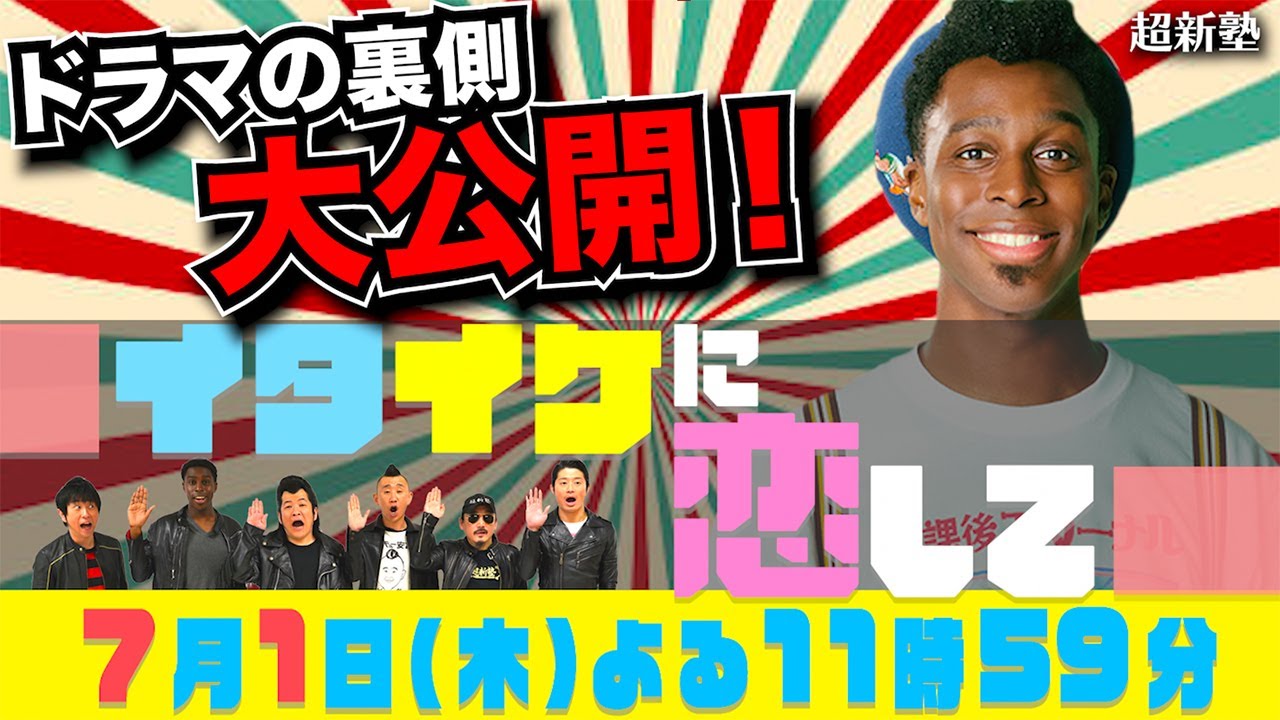 超新塾

ドラマの裏側
大公開!

イタイケに
恋して

7月1日(木)よる11時59分